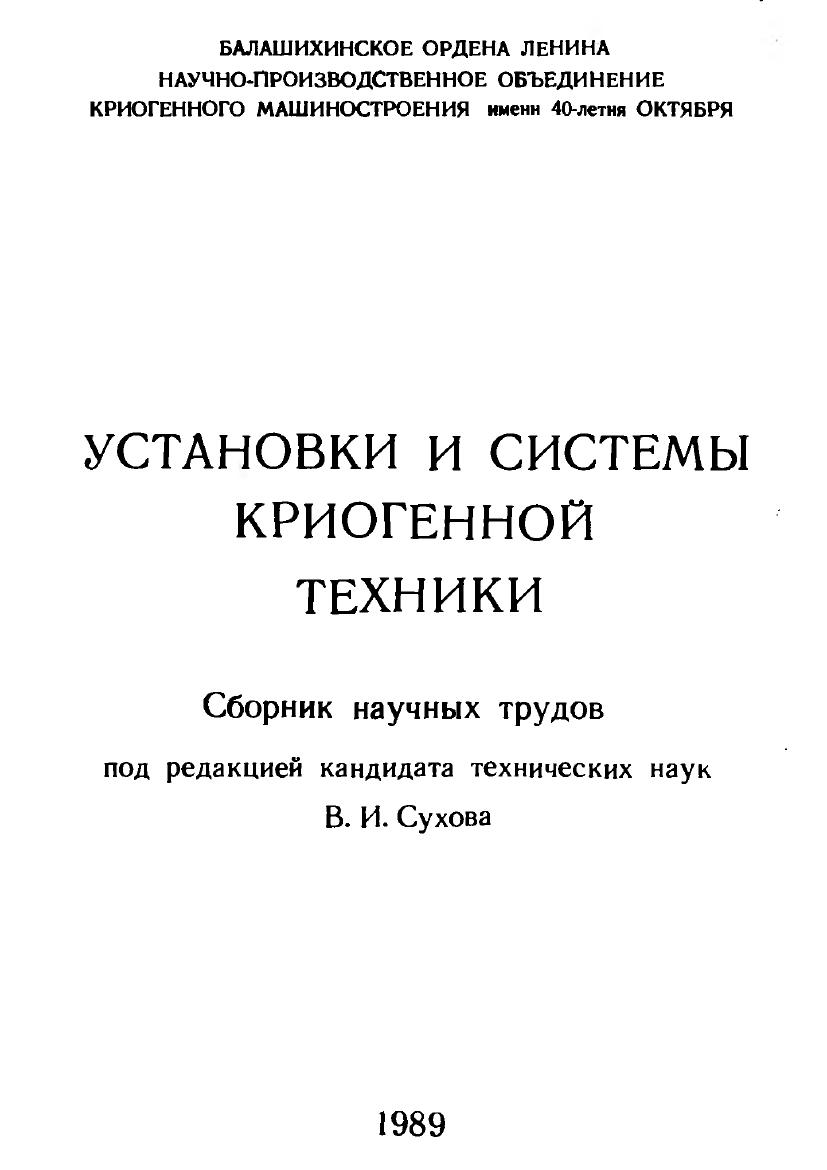 БАЛАШИХИНСКОЕ ОРДЕНА ЛЕНИНА
НАУЧНО-ПРОИЗВОДСТВЕННОЕ ОБЪЕДИНЕНИЕ
КРИОГЕННОГО МАШИНОСТРОЕНИЯ имени 40-летия ОКТЯБРЯ

УСТАНОВКИ И СИСТЕМЫ
КРИОГЕННОЙ
ТЕХНИКИ

Сборник научных трудов

под редакцией кандидата технических наук
В. И. Сухова

1989